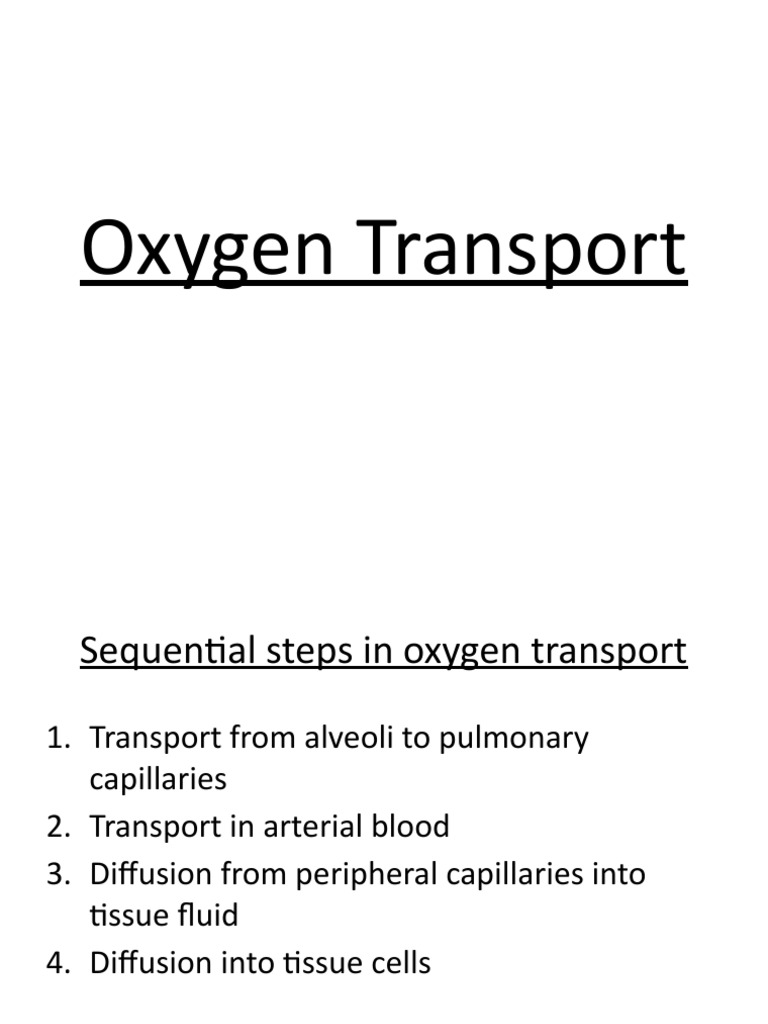 Oxygen Transport

Sequential steps in oxygen transport

1. Transport from alveoli to pulmonary capillaries
2. Transport in arterial blood
3. Diffusion from peripheral capillaries into tissue fluid
4. Diffusion into tissue cells